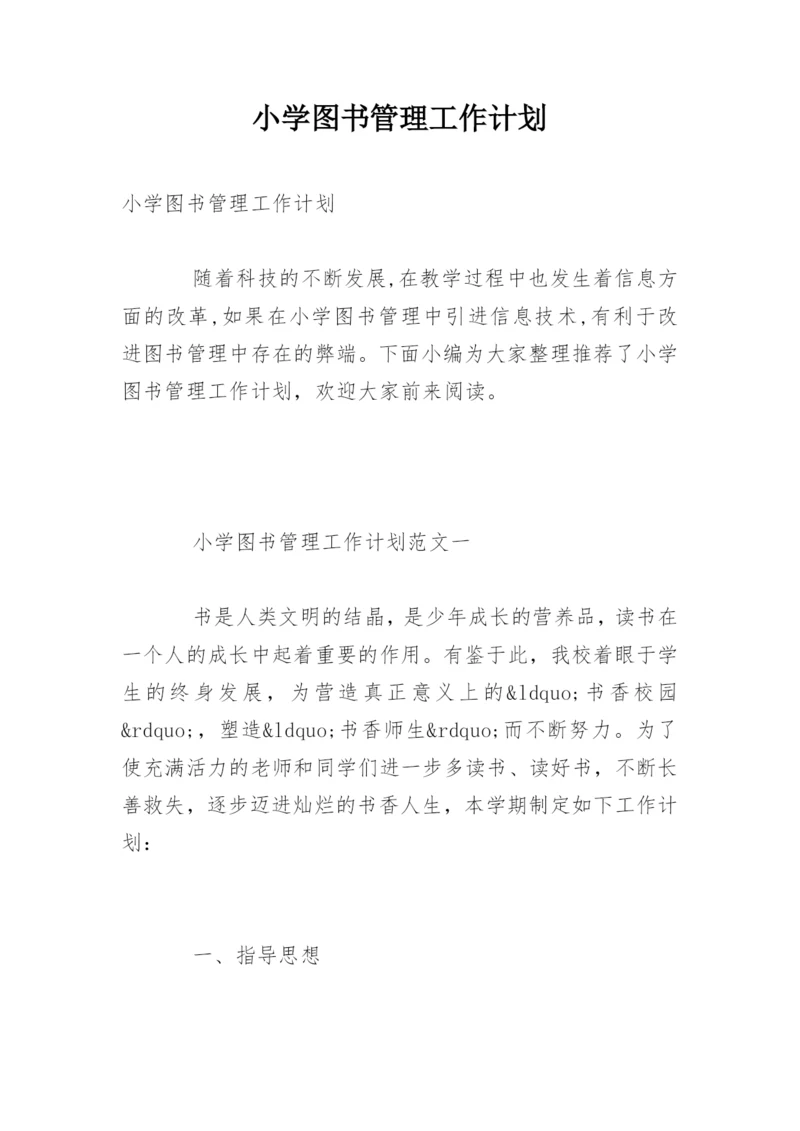 小学图书管理工作计划

小学图书管理工作计划

随着科技的不断发展,在教学过程中也发生着信息方面的改革,如果在小学图书管理中引进信息技术,有利于改进图书管理中存在的弊端。下面小编为大家整理推荐了小学图书管理工作计划，欢迎大家前来阅读。

小学图书管理工作计划范文一

书是人类文明的结晶，是少年成长的营养品，读书在一个人的成长中起着重要的作用。有鉴于此，我校着眼于学生的终身发展，为营造真正意义上的&ldquo;书香校园&rdquo;，塑造&ldquo;书香师生&rdquo;而不断努力。为了使充满活力的老师和同学们进一步多读书、读好书，不断长善救失，逐步迈进灿烂的书香人生，本学期制定如下工作计划：

一、指导思想